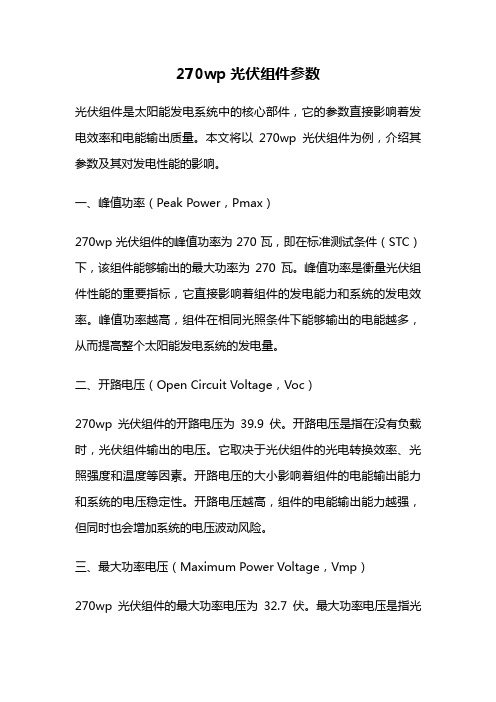 270wp 光伏组件参数

光伏组件是太阳能发电系统中的核心部件，它的参数直接影响着发电效率和电能输出质量。本文将以 270wp 光伏组件为例，介绍其参数及其对发电性能的影响。

一、峰值功率（Peak Power，Pmax）

270wp 光伏组件的峰值功率为 270 瓦，即在标准测试条件（STC）下，该组件能够输出的最大功率为 270 瓦。峰值功率是衡量光伏组件性能的重要指标，它直接影响着组件的发电能力和系统的发电效率。峰值功率越高，组件在相同光照条件下能够输出的电能越多，从而提高整个太阳能发电系统的发电量。

二、开路电压（Open Circuit Voltage，Voc）

270wp 光伏组件的开路电压为 39.9 伏。开路电压是指在没有负载时，光伏组件输出的电压。它取决于光伏组件的光电转换效率、光照强度和温度等因素。开路电压的大小影响着组件的电能输出能力和系统的电压稳定性。开路电压越高，组件的电能输出能力越强，但同时也会增加系统的电压波动风险。

三、最大功率电压（Maximum Power Voltage，Vmp）

270wp 光伏组件的最大功率电压为 32.7 伏。最大功率电压是指光